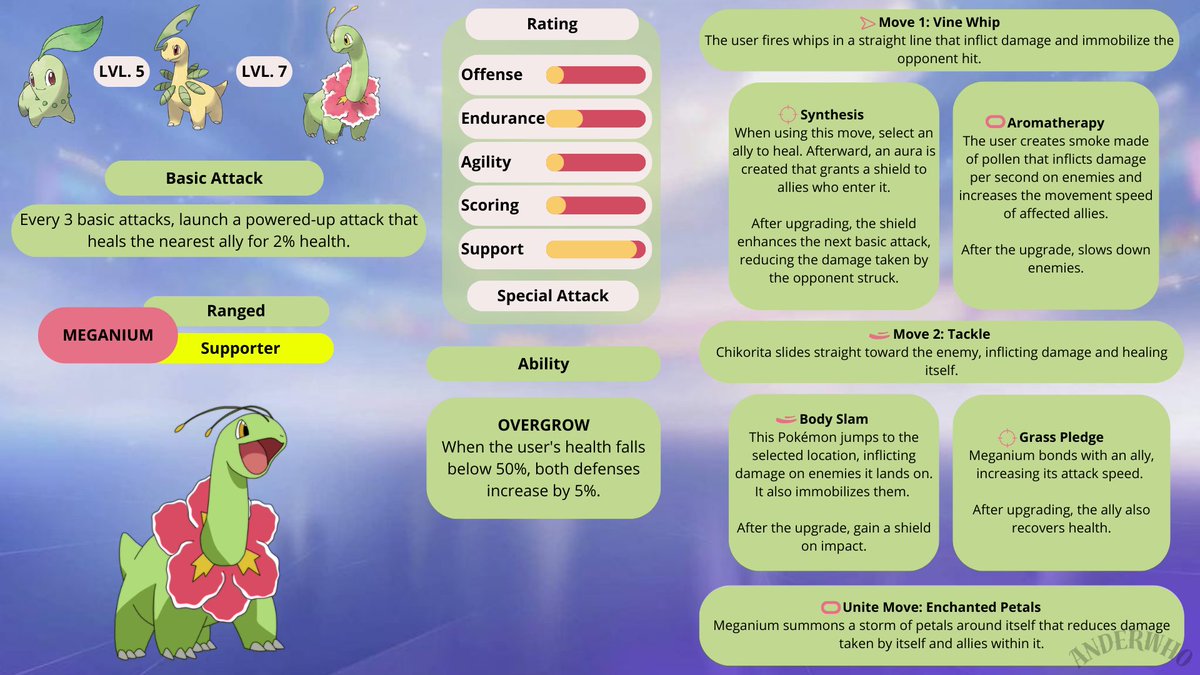 LVL. 5

LVL. 7

Basic Attack

Every 3 basic attacks, launch a powered-up attack that heals the nearest ally for 2% health.

MEGANIUM

Ranged

Supporter

Rating

Offense

Endurance

Agility

Scoring

Support

Special Attack

Ability

OVERGROW
When the user's health falls below 50%, both defenses increase by 5%.

Move 1: Vine Whip
The user fires whips in a straight line that inflict damage and immobilize the opponent hit.

Synthesis
When using this move, select an ally to heal. Afterward, an aura is created that grants a shield to allies who enter it.

After upgrading, the shield enhances the next basic attack, reducing the damage taken by the opponent struck.

Aromatherapy
The user creates smoke made of pollen that inflicts damage per second on enemies and increases the movement speed of affected allies.

After the upgrade, slows down enemies.

Move 2: Tackle
Chikorita slides straight toward the enemy, inflicting damage and healing itself.

Body Slam
This Pokémon jumps to the selected location, inflicting damage on enemies it lands on. It also immobilizes them.

After the upgrade, gain a shield on impact.

Grass Pledge
Meganium bonds with an ally, increasing its attack speed.

After upgrading, the ally also recovers health.

Unite Move: Enchanted Petals
Meganium summons a storm of petals around itself that reduces damage taken by itself and allies within it.

ANDERWHO